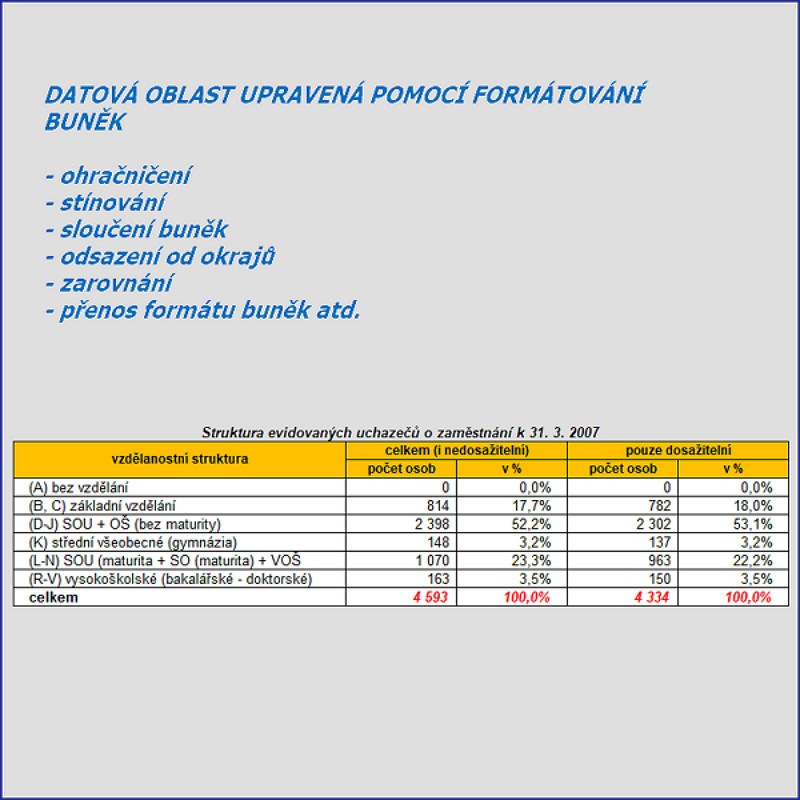 DATOVÁ OBLAST UPRAVENÁ POMOCÍ FORMÁTOVÁNÍ BUNĚK

- ohračničení
- stínování
- sloučení buněk
- odsazení od okrajů
- zarovnání
- přenos formátu buněk atd.

Struktura evidovaných uchazečů o zaměstnání k 31. 3. 2007

| vzdělanostní struktura | celkem (i nedosažitelní) | | pouze dosažitelní | |
|---|---|---|---|---|
| | počet osob | v % | počet osob | v % |
| (A) bez vzdělání | 0 | 0,0% | 0 | 0,0% |
| (B, C) základní vzdělání | 814 | 17,7% | 782 | 18,0% |
| (D-J) SOU + OŠ (bez maturity) | 2 398 | 52,2% | 2 302 | 53,1% |
| (K) střední všeobecné (gymnázia) | 148 | 3,2% | 137 | 3,2% |
| (L-N) SOU (maturita + SO (maturita) + VOŠ | 1 070 | 23,3% | 963 | 22,2% |
| (R-V) vysokoškolské (bakalářské - doktorské) | 163 | 3,5% | 150 | 3,5% |
| celkem | 4 593 | 100,0% | 4 334 | 100,0% |